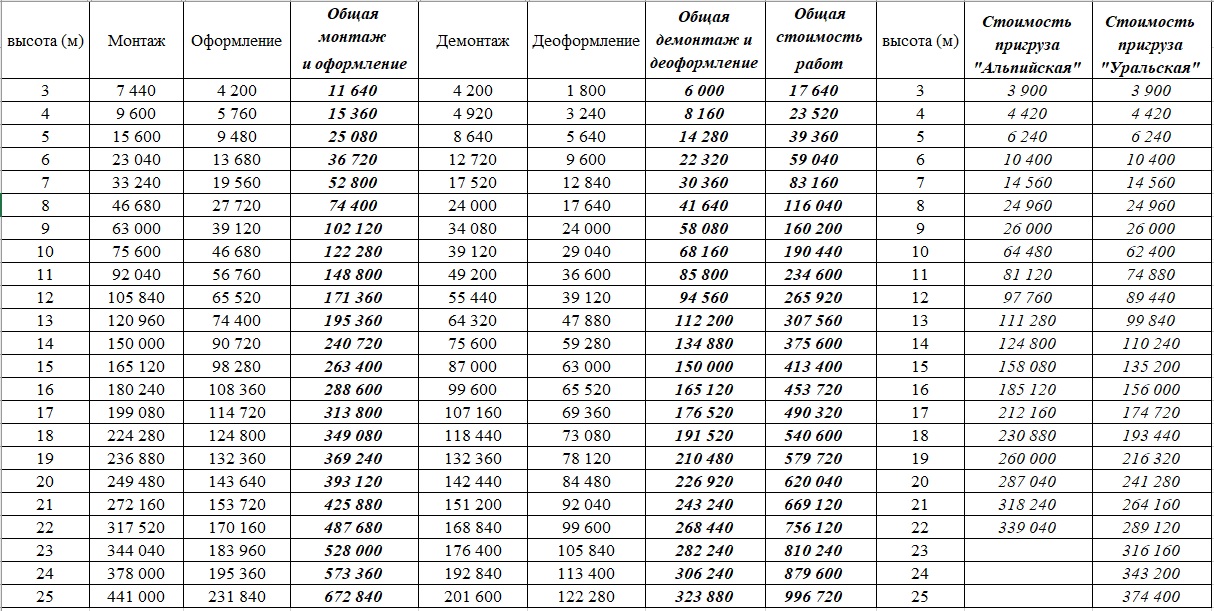 | высота (м) | Монтаж | Оформление | Общая монтаж и оформление | Демонтаж | Деоформление | Общая демонтаж и деоформление | Общая стоимость работ | высота (м) | Стоимость пригруза "Альпийская" | Стоимость пригруза "Уральская" |
|---|---|---|---|---|---|---|---|---|---|---|
| 3 | 7 440 | 4 200 | 11 640 | 4 200 | 1 800 | 6 000 | 17 640 | 3 | 3 900 | 3 900 |
| 4 | 9 600 | 5 760 | 15 360 | 4 920 | 3 240 | 8 160 | 23 520 | 4 | 4 420 | 4 420 |
| 5 | 15 600 | 9 480 | 25 080 | 8 640 | 5 640 | 14 280 | 39 360 | 5 | 6 240 | 6 240 |
| 6 | 23 040 | 13 680 | 36 720 | 12 720 | 9 600 | 22 320 | 59 040 | 6 | 10 400 | 10 400 |
| 7 | 33 240 | 19 560 | 52 800 | 17 520 | 12 840 | 30 360 | 83 160 | 7 | 14 560 | 14 560 |
| 8 | 46 680 | 27 720 | 74 400 | 24 000 | 17 640 | 41 640 | 116 040 | 8 | 24 960 | 24 960 |
| 9 | 63 000 | 39 120 | 102 120 | 34 080 | 24 000 | 58 080 | 160 200 | 9 | 26 000 | 26 000 |
| 10 | 75 600 | 46 680 | 122 280 | 39 120 | 29 040 | 68 160 | 190 440 | 10 | 64 480 | 62 400 |
| 11 | 92 040 | 56 760 | 148 800 | 49 200 | 36 600 | 85 800 | 234 600 | 11 | 81 120 | 74 880 |
| 12 | 105 840 | 65 520 | 171 360 | 55 440 | 39 120 | 94 560 | 265 920 | 12 | 97 760 | 89 440 |
| 13 | 120 960 | 74 400 | 195 360 | 64 320 | 47 880 | 112 200 | 307 560 | 13 | 111 280 | 99 840 |
| 14 | 150 000 | 90 720 | 240 720 | 75 600 | 59 280 | 134 880 | 375 600 | 14 | 124 800 | 110 240 |
| 15 | 165 120 | 98 280 | 263 400 | 87 000 | 63 000 | 150 000 | 413 400 | 15 | 158 080 | 135 200 |
| 16 | 180 240 | 108 360 | 288 600 | 99 600 | 65 520 | 165 120 | 453 720 | 16 | 185 120 | 156 000 |
| 17 | 199 080 | 114 720 | 313 800 | 107 160 | 69 360 | 176 520 | 490 320 | 17 | 212 160 | 174 720 |
| 18 | 224 280 | 124 800 | 349 080 | 118 440 | 73 080 | 191 520 | 540 600 | 18 | 230 880 | 193 440 |
| 19 | 236 880 | 132 360 | 369 240 | 132 360 | 78 120 | 210 480 | 579 720 | 19 | 260 000 | 216 320 |
| 20 | 249 480 | 143 640 | 393 120 | 142 440 | 84 480 | 226 920 | 620 040 | 20 | 287 040 | 241 280 |
| 21 | 272 160 | 153 720 | 425 880 | 151 200 | 92 040 | 243 240 | 669 120 | 21 | 318 240 | 264 160 |
| 22 | 317 520 | 170 160 | 487 680 | 168 840 | 99 600 | 268 440 | 756 120 | 22 | 339 040 | 289 120 |
| 23 | 344 040 | 183 960 | 528 000 | 176 400 | 105 840 | 282 240 | 810 240 | 23 | | 316 160 |
| 24 | 378 000 | 195 360 | 573 360 | 192 840 | 113 400 | 306 240 | 879 600 | 24 | | 343 200 |
| 25 | 441 000 | 231 840 | 672 840 | 201 600 | 122 280 | 323 880 | 996 720 | 25 | | 374 400 |